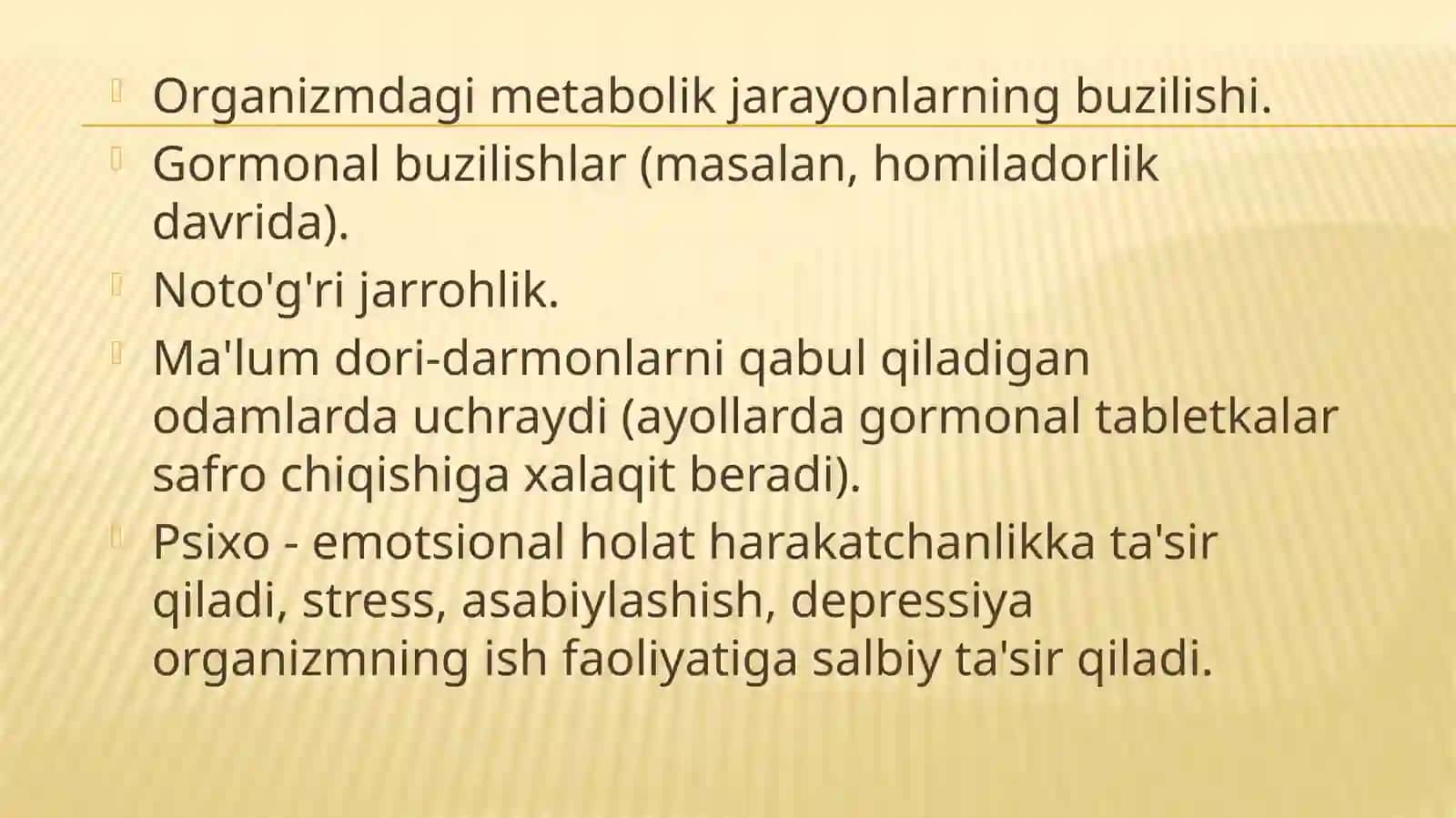 Organizmdagi metabolik jarayonlarning buzilishi.

Gormonal buzilishlar (masalan, homiladorlik davrida).

Noto'g'ri jarrohlik.

Ma'lum dori-darmonlarni qabul qiladigan odamlarda uchraydi (ayollarda gormonal tabletkalar safro chiqishiga xalaqit beradi).

Psixo - emotsional holat harakatchanlikka ta'sir qiladi, stress, asabiylashish, depressiya organizmning ish faoliyatiga salbiy ta'sir qiladi.